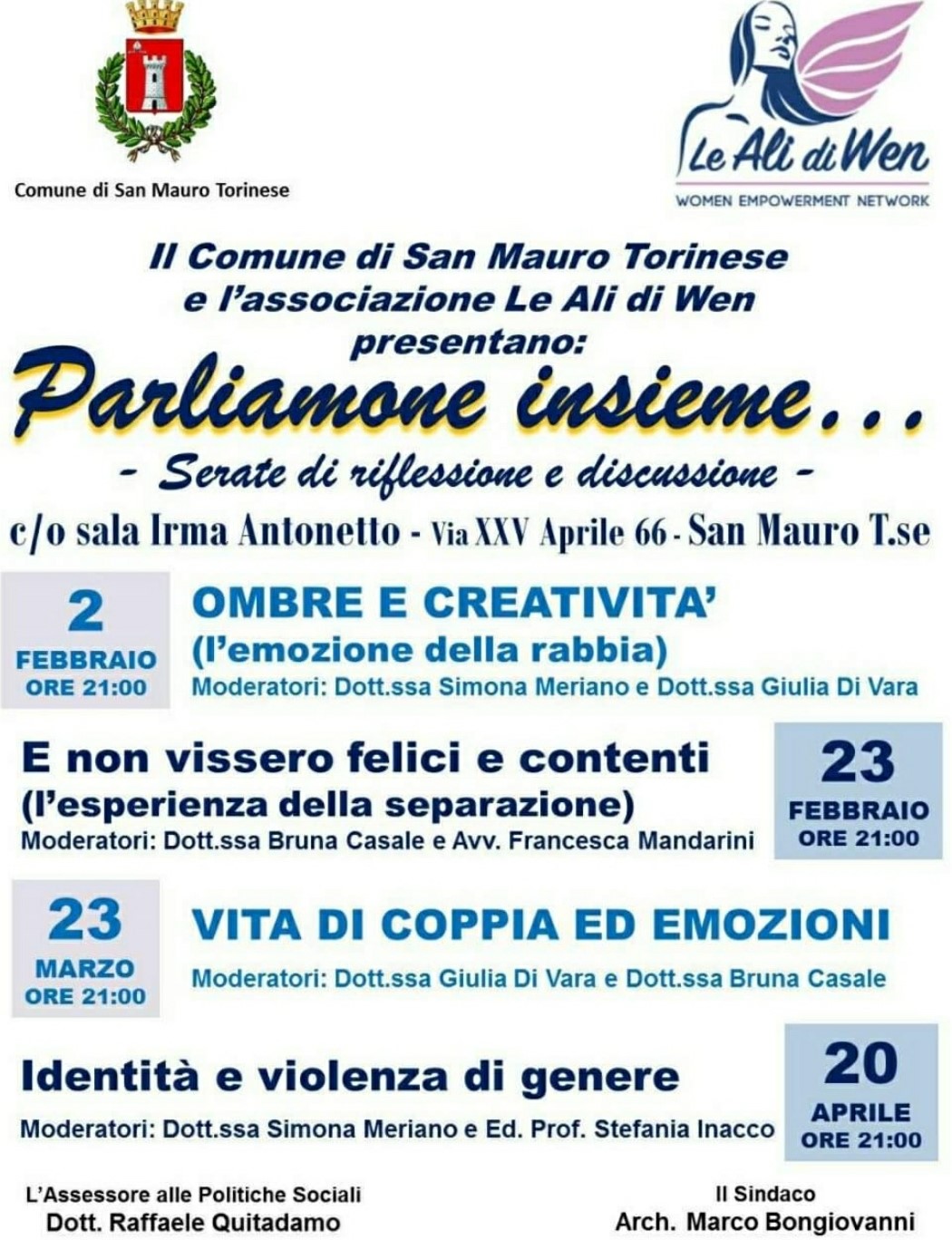 Comune di San Mauro Torinese

Le Ali di Wen
WOMEN EMPOWERMENT NETWORK

Il Comune di San Mauro Torinese e l'associazione Le Ali di Wen presentano:

Parliamone insieme...

- Serate di riflessione e discussione -

c/o sala Irma Antonetto - Via XXV Aprile 66 - San Mauro T.se

2 FEBBRAIO ORE 21:00

OMBRE E CREATIVITA'
(l'emozione della rabbia)
Moderatori: Dott.ssa Simona Meriano e Dott.ssa Giulia Di Vara

E non vissero felici e contenti
(l'esperienza della separazione)
Moderatori: Dott.ssa Bruna Casale e Avv. Francesca Mandarini

23 FEBBRAIO ORE 21:00

23 MARZO ORE 21:00

VITA DI COPPIA ED EMOZIONI
Moderatori: Dott.ssa Giulia Di Vara e Dott.ssa Bruna Casale

Identità e violenza di genere
Moderatori: Dott.ssa Simona Meriano e Ed. Prof. Stefania Inacco

20 APRILE ORE 21:00

L'Assessore alle Politiche Sociali
Dott. Raffaele Quitadamo

Il Sindaco
Arch. Marco Bongiovanni